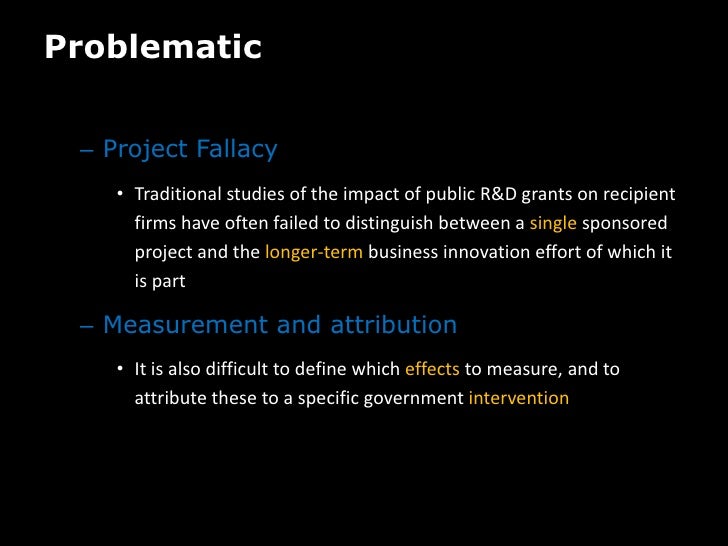 Problematic

– Project Fallacy

• Traditional studies of the impact of public R&D grants on recipient firms have often failed to distinguish between a single sponsored project and the longer-term business innovation effort of which it is part

– Measurement and attribution

• It is also difficult to define which effects to measure, and to attribute these to a specific government intervention